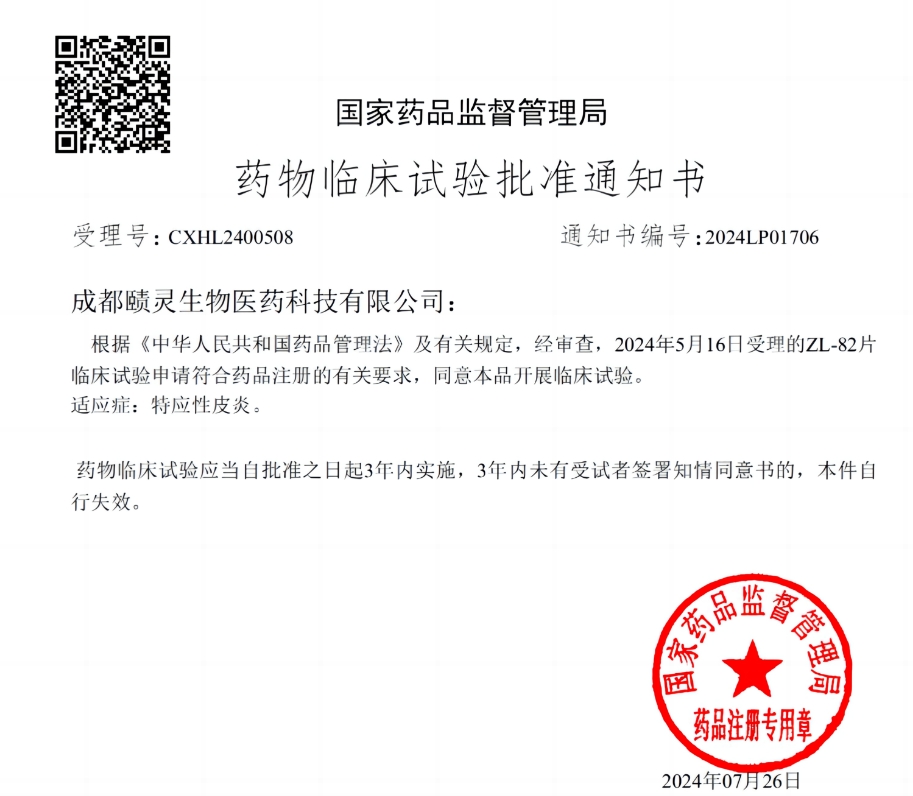 国家药品监督管理局

药物临床试验批准通知书

受理号：CXHL2400508

通知书编号：2024LP01706

成都赜灵生物医药科技有限公司：

根据《中华人民共和国药品管理法》及有关规定，经审查，2024年5月16日受理的ZL-82片临床试验申请符合药品注册的有关要求，同意本品开展临床试验。
适应症：特应性皮炎。

药物临床试验应当自批准之日起3年内实施，3年内未有受试者签署知情同意书的，本件自行失效。

国家药品监督管理局
药品注册专用章

2024年07月26日